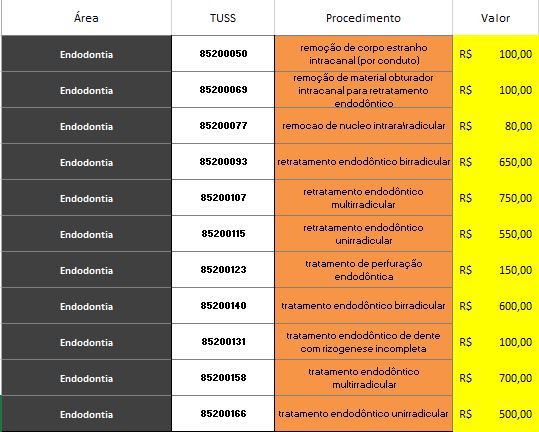 | Área | TUSS | Procedimento | Valor |
|---|---|---|---|
| Endodontia | 85200050 | remoção de corpo estranho intracanal (por conduto) | R$ 100,00 |
| Endodontia | 85200069 | remoção de material obturador intracanal para retratamento endodôntico | R$ 100,00 |
| Endodontia | 85200077 | remocao de nucleo intraratradicular | R$ 80,00 |
| Endodontia | 85200093 | retratamento endodôntico birradicular | R$ 650,00 |
| Endodontia | 85200107 | retratamento endodôntico multirradicular | R$ 750,00 |
| Endodontia | 85200115 | retratamento endodôntico unirradicular | R$ 550,00 |
| Endodontia | 85200123 | tratamento de perfuração endodôntica | R$ 150,00 |
| Endodontia | 85200140 | tratamento endodôntico birradicular | R$ 600,00 |
| Endodontia | 85200131 | tratamento endodôntico de dente com rizogenese incompleta | R$ 100,00 |
| Endodontia | 85200158 | tratamento endodôntico multirradicular | R$ 700,00 |
| Endodontia | 85200166 | tratamento endodôntico unirradicular | R$ 500,00 |